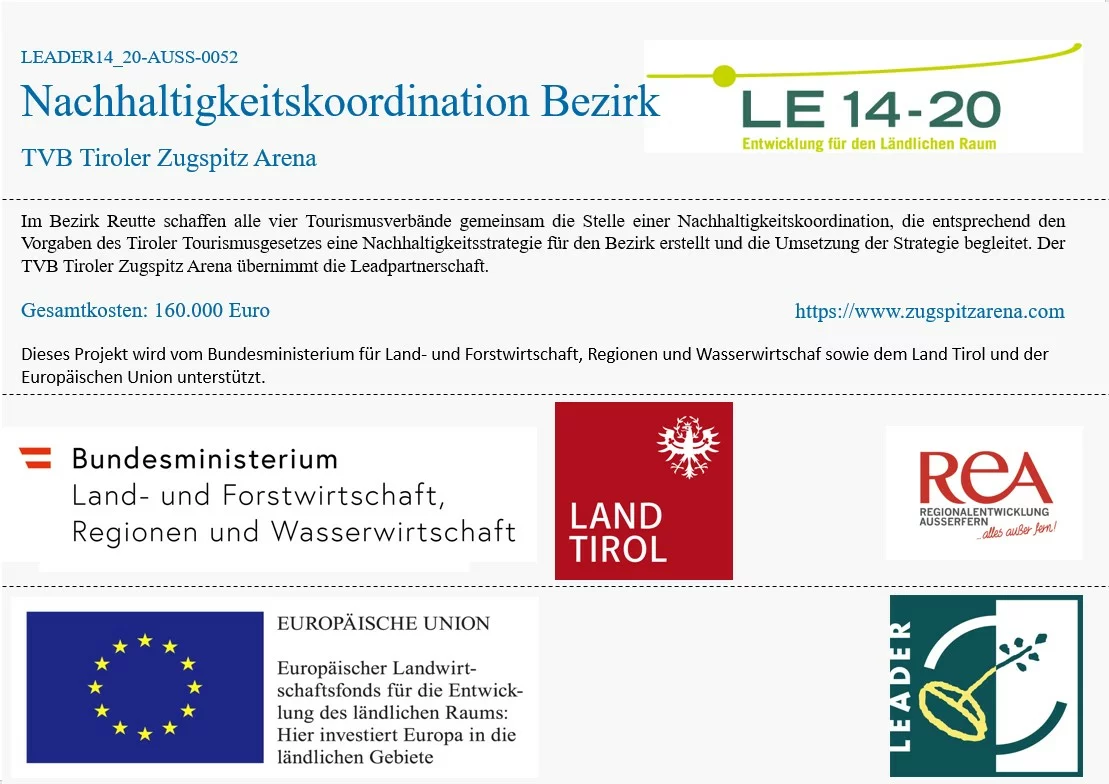 LEADER14_20-AUSS-0052

Nachhaltigkeitskoordination Bezirk

TVB Tiroler Zugspitz Arena

LE 14-20
Entwicklung für den Ländlichen Raum

Im Bezirk Reutte schaffen alle vier Tourismusverbände gemeinsam die Stelle einer Nachhaltigkeitskoordination, die entsprechend den Vorgaben des Tiroler Tourismusgesetzes eine Nachhaltigkeitsstrategie für den Bezirk erstellt und die Umsetzung der Strategie begleitet. Der TVB Tiroler Zugspitz Arena übernimmt die Leadpartnerschaft.

Gesamtkosten: 160.000 Euro

https://www.zugspitzarena.com

Dieses Projekt wird vom Bundesministerium für Land- und Forstwirtschaft, Regionen und Wasserwirtschaf sowie dem Land Tirol und der Europäischen Union unterstützt.

Bundesministerium
Land- und Forstwirtschaft, Regionen und Wasserwirtschaft

LAND TIROL

REA
REGIONALENTWICKLUNG AUSSERFERN
...alles außer fern!

EUROPÄISCHE UNION

Europäischer Landwirtschaftsfonds für die Entwicklung des ländlichen Raums: Hier investiert Europa in die ländlichen Gebiete

LEADER